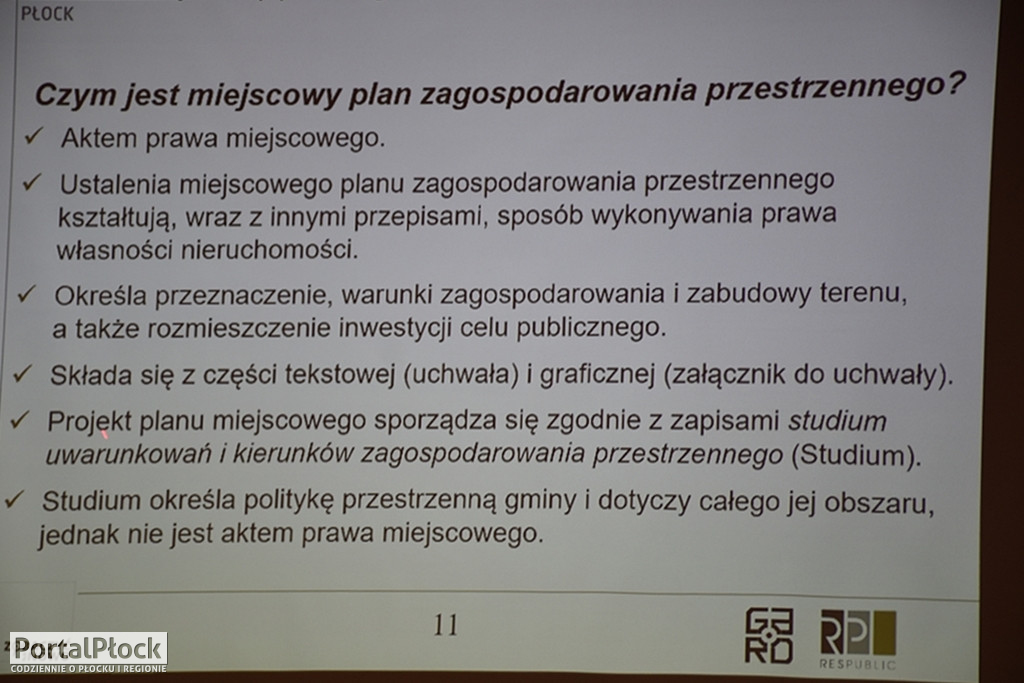 PŁOCK

Czym jest miejscowy plan zagospodarowania przestrzennego?

✓ Aktem prawa miejscowego.

✓ Ustalenia miejscowego planu zagospodarowania przestrzennego kształtują, wraz z innymi przepisami, sposób wykonywania prawa własności nieruchomości.

✓ Określa przeznaczenie, warunki zagospodarowania i zabudowy terenu, a także rozmieszczenie inwestycji celu publicznego.

✓ Składa się z części tekstowej (uchwała) i graficznej (załącznik do uchwały).

✓ Projekt planu miejscowego sporządza się zgodnie z zapisami studium uwarunkowań i kierunków zagospodarowania przestrzennego (Studium).

✓ Studium określa politykę przestrzenną gminy i dotyczy całego jej obszaru, jednak nie jest aktem prawa miejscowego.

11

GARD

RP RESPUBLIC

PortalPłock
CODZIENNIE O PŁOCKU I REGIONIE